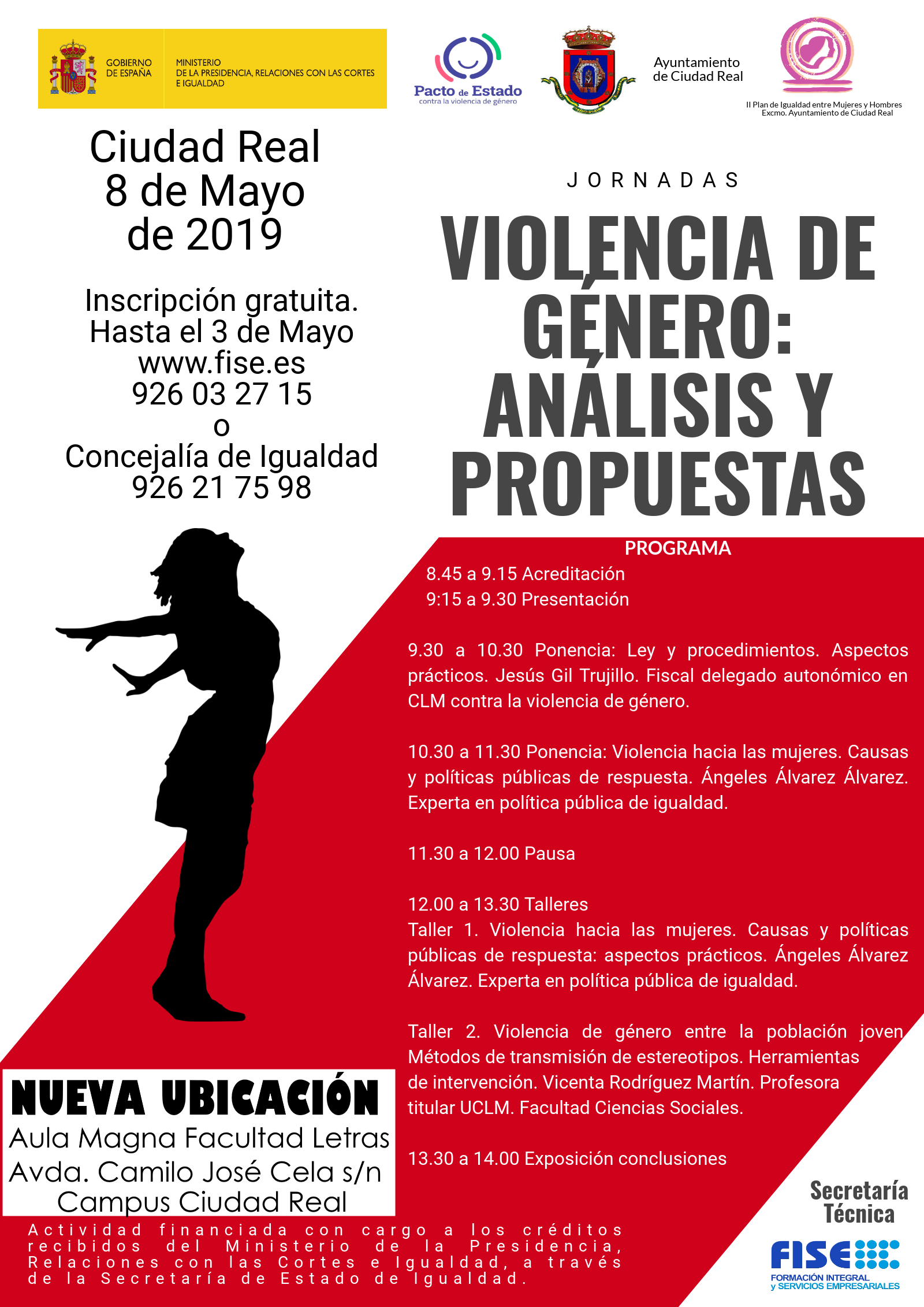 GOBIERNO DE ESPAÑA
MINISTERIO DE LA PRESIDENCIA, RELACIONES CON LAS CORTES E IGUALDAD

Pacto de Estado contra la violencia de género

Ayuntamiento de Ciudad Real

II Plan de Igualdad entre Mujeres y Hombres Excmo. Ayuntamiento de Ciudad Real

Ciudad Real
8 de Mayo de 2019

Inscripción gratuita.
Hasta el 3 de Mayo
www.fise.es
926 03 27 15
o
Concejalía de Igualdad
926 21 75 98

JORNADAS

VIOLENCIA DE GÉNERO: ANÁLISIS Y PROPUESTAS

PROGRAMA
8.45 a 9.15 Acreditación
9:15 a 9.30 Presentación

9.30 a 10.30 Ponencia: Ley y procedimientos. Aspectos prácticos. Jesús Gil Trujillo. Fiscal delegado autonómico en CLM contra la violencia de género.

10.30 a 11.30 Ponencia: Violencia hacia las mujeres. Causas y políticas públicas de respuesta. Ángeles Álvarez Álvarez. Experta en política pública de igualdad.

11.30 a 12.00 Pausa

12.00 a 13.30 Talleres
Taller 1. Violencia hacia las mujeres. Causas y políticas públicas de respuesta: aspectos prácticos. Ángeles Álvarez Álvarez. Experta en política pública de igualdad.

Taller 2. Violencia de género entre la población joven Métodos de transmisión de estereotipos. Herramientas de intervención. Vicenta Rodríguez Martín. Profesora titular UCLM. Facultad Ciencias Sociales.

13.30 a 14.00 Exposición conclusiones

NUEVA UBICACIÓN
Aula Magna Facultad Letras
Avda. Camilo José Cela s/n
Campus Ciudad Real

Actividad financiada con cargo a los créditos recibidos del Ministerio de la Presidencia, Relaciones con las Cortes e Igualdad, a través de la Secretaría de Estado de Igualdad.

Secretaría Técnica
FISE
FORMACIÓN INTEGRAL y SERVICIOS EMPRESARIALES